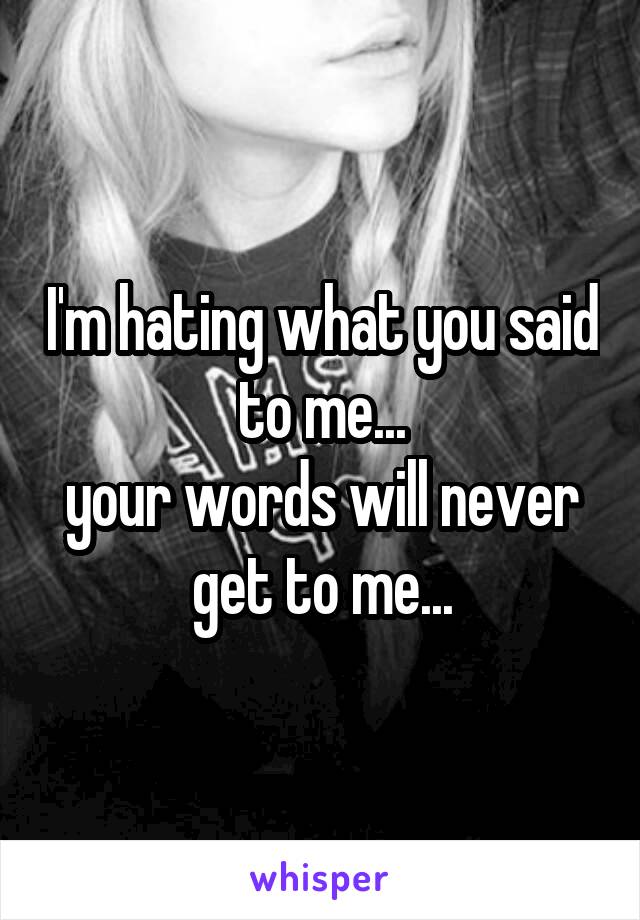 I'm hating what you said to me...
your words will never get to me...

whisper